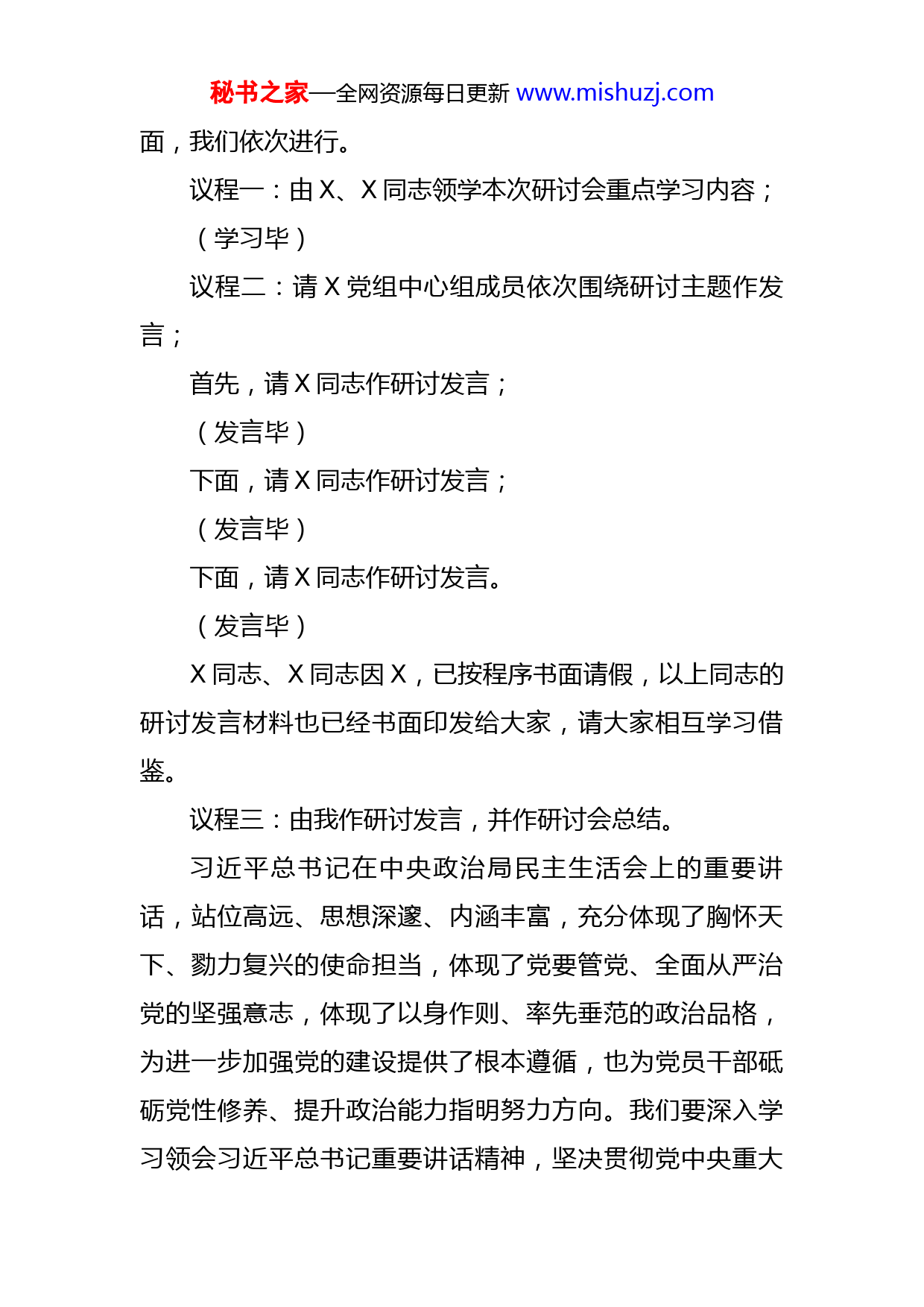 秘书之家—全网资源每日更新 www.mishuzj.com

面，我们依次进行。

议程一：由 X、X 同志领学本次研讨会重点学习内容；

（学习毕）

议程二：请 X 党组中心组成员依次围绕研讨主题作发言；

首先，请 X 同志作研讨发言；

（发言毕）

下面，请 X 同志作研讨发言；

（发言毕）

下面，请 X 同志作研讨发言。

（发言毕）

X 同志、X 同志因 X，已按程序书面请假，以上同志的研讨发言材料也已经书面印发给大家，请大家相互学习借鉴。

议程三：由我作研讨发言，并作研讨会总结。

习近平总书记在中央政治局民主生活会上的重要讲话，站位高远、思想深邃、内涵丰富，充分体现了胸怀天下、勠力复兴的使命担当，体现了党要管党、全面从严治党的坚强意志，体现了以身作则、率先垂范的政治品格，为进一步加强党的建设提供了根本遵循，也为党员干部砥砺党性修养、提升政治能力指明努力方向。我们要深入学习领会习近平总书记重要讲话精神，坚决贯彻党中央重大